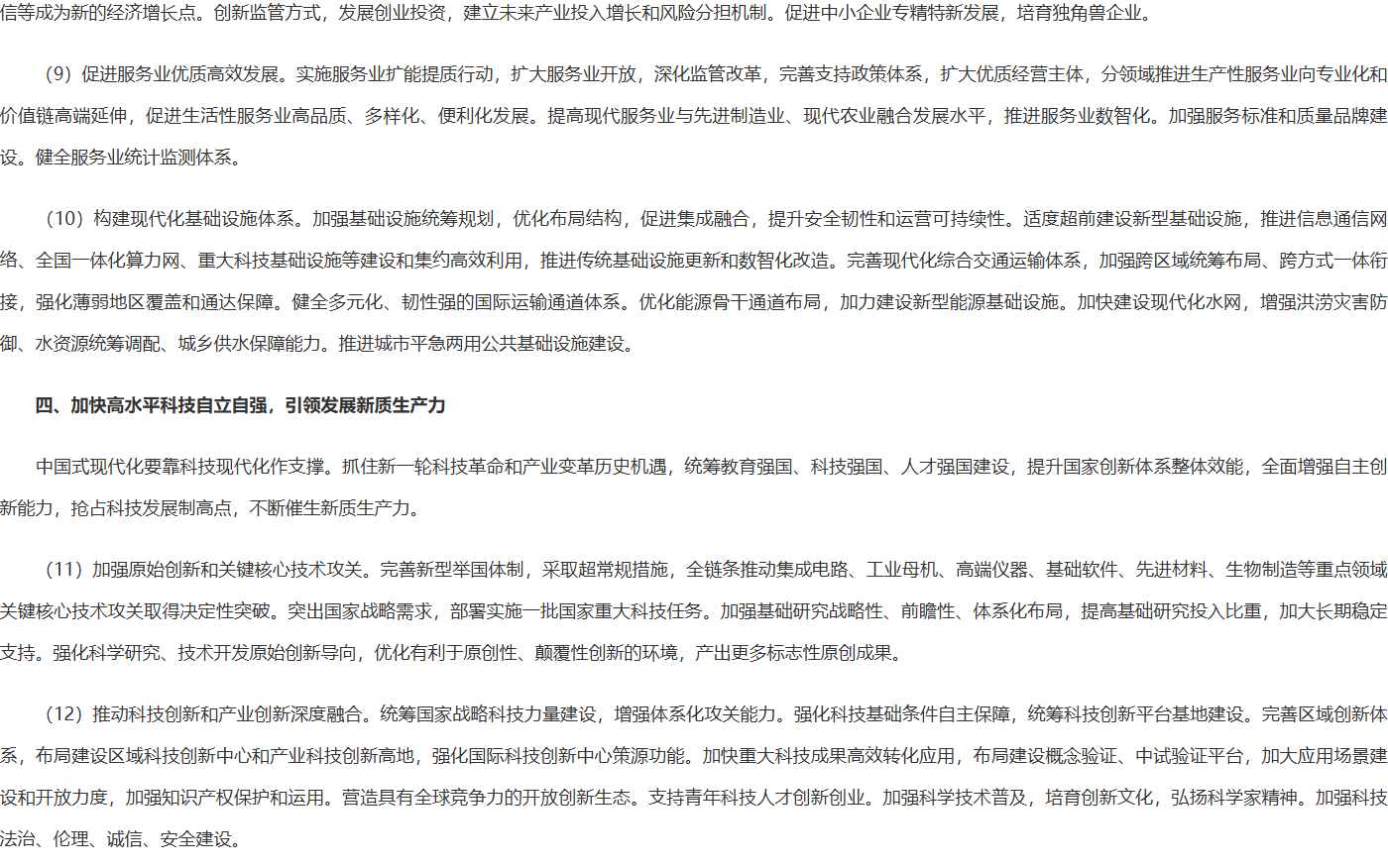 信等成为新的经济增长点。创新监管方式，发展创业投资，建立未来产业投入增长和风险分担机制。促进中小企业专精特新发展，培育独角兽企业。

（9）促进服务业优质高效发展。实施服务业扩能提质行动，扩大服务业开放，深化监管改革，完善支持政策体系，扩大优质经营主体，分领域推进生产性服务业向专业化和价值链高端延伸，促进生活性服务业高品质、多样化、便利化发展。提高现代服务业与先进制造业、现代农业融合发展水平，推进服务业数智化。加强服务标准和质量品牌建设。健全服务业统计监测体系。

（10）构建现代化基础设施体系。加强基础设施统筹规划，优化布局结构，促进集成融合，提升安全韧性和运营可持续性。适度超前建设新型基础设施，推进信息通信网络、全国一体化算力网、重大科技基础设施等建设和集约高效利用，推进传统基础设施更新和数智化改造。完善现代化综合交通运输体系，加强跨区域统筹布局、跨方式一体衔接，强化薄弱地区覆盖和通达保障。健全多元化、韧性强的国际运输通道体系。优化能源骨干通道布局，加力建设新型能源基础设施。加快建设现代化水网，增强洪涝灾害防御、水资源统筹调配、城乡供水保障能力。推进城市平急两用公共基础设施建设。

四、加快高水平科技自立自强，引领发展新质生产力

中国式现代化要靠科技现代化作支撑。抓住新一轮科技革命和产业变革历史机遇，统筹教育强国、科技强国、人才强国建设，提升国家创新体系整体效能，全面增强自主创新能力，抢占科技发展制高点，不断催生新质生产力。

（11）加强原始创新和关键核心技术攻关。完善新型举国体制，采取超常规措施，全链条推动集成电路、工业母机、高端仪器、基础软件、先进材料、生物制造等重点领域关键核心技术攻关取得决定性突破。突出国家战略需求，部署实施一批国家重大科技任务。加强基础研究战略性、前瞻性、体系化布局，提高基础研究投入比重，加大长期稳定支持。强化科学研究、技术开发原始创新导向，优化有利于原创性、颠覆性创新的环境，产出更多标志性原创成果。

（12）推动科技创新和产业创新深度融合。统筹国家战略科技力量建设，增强体系化攻关能力。强化科技基础条件自主保障，统筹科技创新平台基地建设。完善区域创新体系，布局建设区域科技创新中心和产业科技创新高地，强化国际科技创新中心策源功能。加快重大科技成果高效转化应用，布局建设概念验证、中试验证平台，加大应用场景建设和开放力度，加强知识产权保护和运用。营造具有全球竞争力的开放创新生态。支持青年科技人才创新创业。加强科学技术普及，培育创新文化，弘扬科学家精神。加强科技法治、伦理、诚信、安全建设。